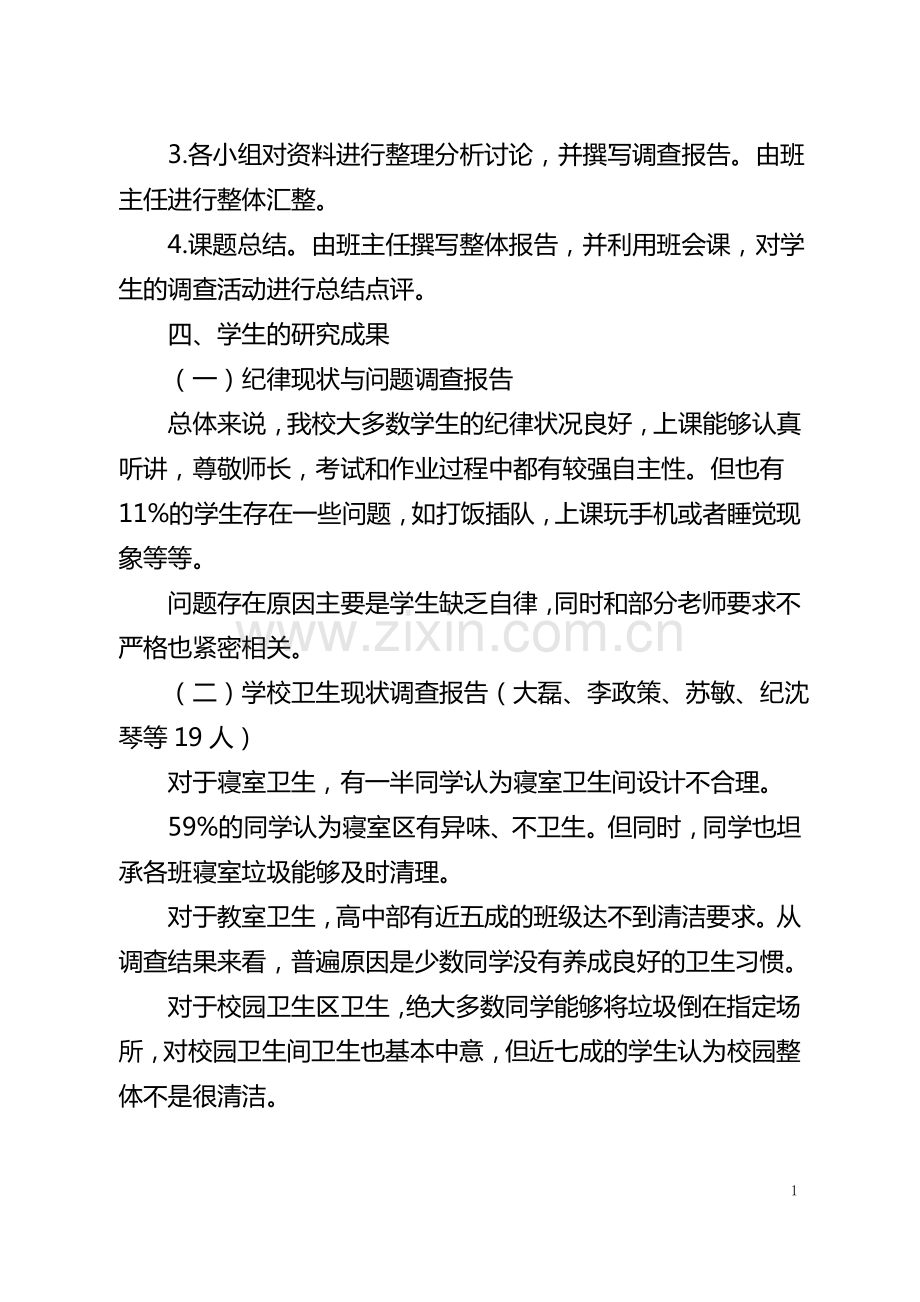 3.各小组对资料进行整理分析讨论，并撰写调查报告。由班主任进行整体汇整。

4.课题总结。由班主任撰写整体报告，并利用班会课，对学生的调查活动进行总结点评。

四、学生的研究成果

（一）纪律现状与问题调查报告

总体来说，我校大多数学生的纪律状况良好，上课能够认真听讲，尊敬师长，考试和作业过程中都有较强自主性。但也有11%的学生存在一些问题，如打饭插队，上课玩手机或者睡觉现象等等。

问题存在原因主要是学生缺乏自律，同时和部分老师要求不严格也紧密相关。

（二）学校卫生现状调查报告（大磊、李政策、苏敏、纪沈琴等19人）

对于寝室卫生，有一半同学认为寝室卫生间设计不合理。

59%的同学认为寝室区有异味、不卫生。但同时，同学也坦承各班寝室垃圾能够及时清理。

对于教室卫生，高中部有近五成的班级达不到清洁要求。从调查结果来看，普遍原因是少数同学没有养成良好的卫生习惯。

对于校园卫生区卫生，绝大多数同学能够将垃圾倒在指定场所，对校园卫生间卫生也基本中意，但近七成的学生认为校园整体不是很清洁。

1

www.zixin.com.cn